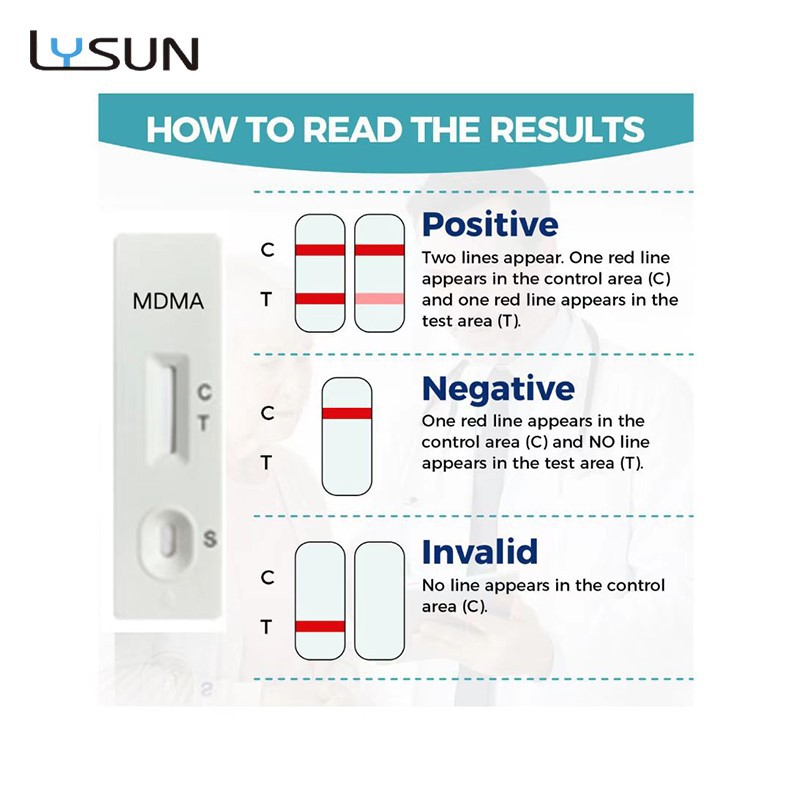 LYSUN

HOW TO READ THE RESULTS

MDMA

C
T

S

C
T

Positive
Two lines appear. One red line appears in the control area (C) and one red line appears in the test area (T).

C
T

Negative
One red line appears in the control area (C) and NO line appears in the test area (T).

C
T

Invalid
No line appears in the control area (C).